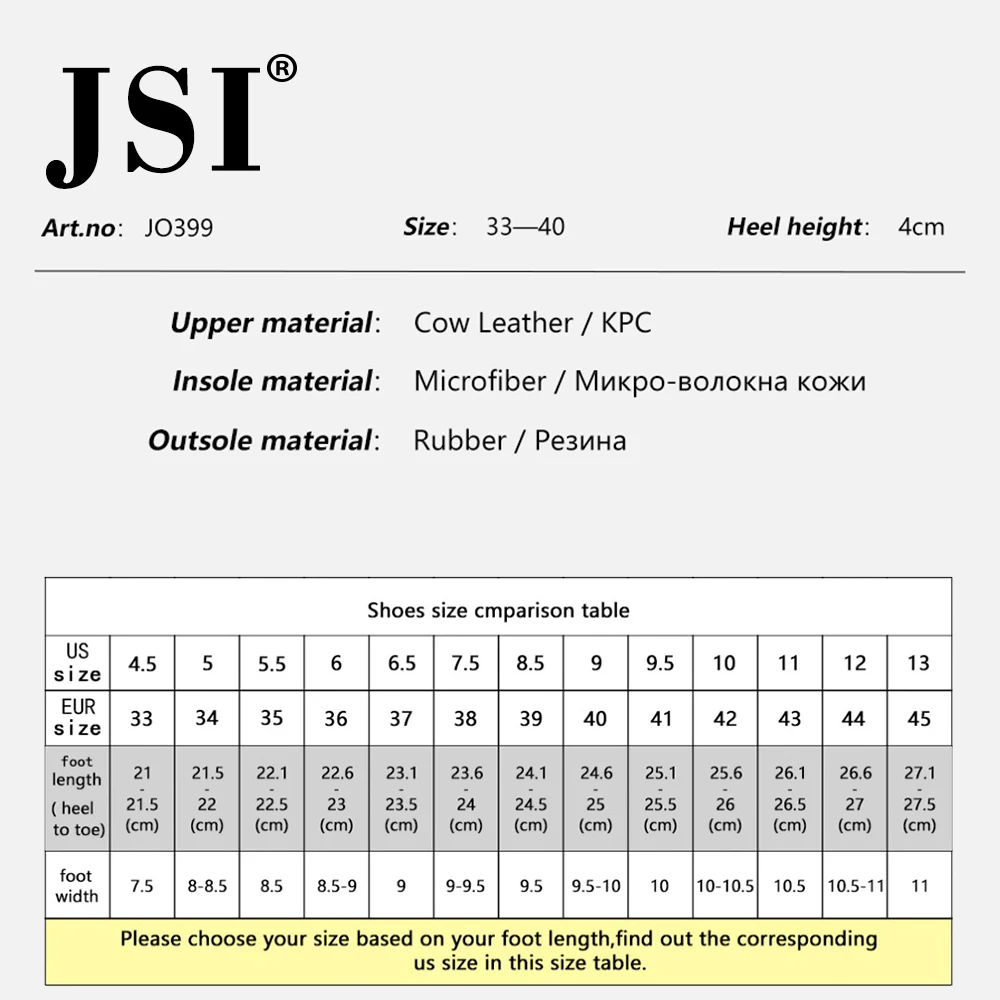 JSI®

Art.no: JO399    Size: 33—40    Heel height: 4cm

Upper material: Cow Leather / KPC

Insole material: Microfiber / Микро-волокна кожи

Outsole material: Rubber / Резина

| Shoes size cmparison table | | | | | | | | | | | | | |
|---|---|---|---|---|---|---|---|---|---|---|---|---|---|
| US size | 4.5 | 5 | 5.5 | 6 | 6.5 | 7.5 | 8.5 | 9 | 9.5 | 10 | 11 | 12 | 13 |
| EUR size | 33 | 34 | 35 | 36 | 37 | 38 | 39 | 40 | 41 | 42 | 43 | 44 | 45 |
| foot length ( heel to toe) | 21 - 21.5 (cm) | 21.5 - 22 (cm) | 22.1 - 22.5 (cm) | 22.6 - 23 (cm) | 23.1 - 23.5 (cm) | 23.6 - 24 (cm) | 24.1 - 24.5 (cm) | 24.6 - 25 (cm) | 25.1 - 25.5 (cm) | 25.6 - 26 (cm) | 26.1 - 26.5 (cm) | 26.6 - 27 (cm) | 27.1 - 27.5 (cm) |
| foot width | 7.5 | 8-8.5 | 8.5 | 8.5-9 | 9 | 9-9.5 | 9.5 | 9.5-10 | 10 | 10-10.5 | 10.5 | 10.5-11 | 11 |

Please choose your size based on your foot length,find out the corresponding us size in this size table.